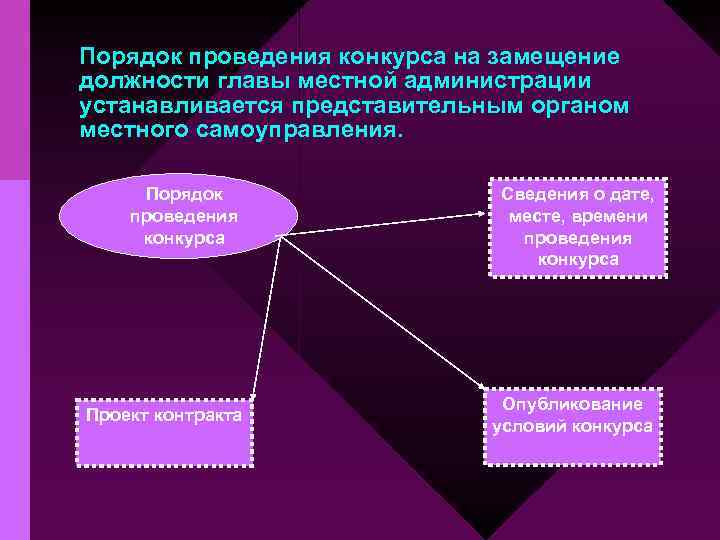 Порядок проведения конкурса на замещение должности главы местной администрации устанавливается представительным органом местного самоуправления.

Порядок проведения конкурса

Сведения о дате, месте, времени проведения конкурса

Проект контракта

Опубликование условий конкурса